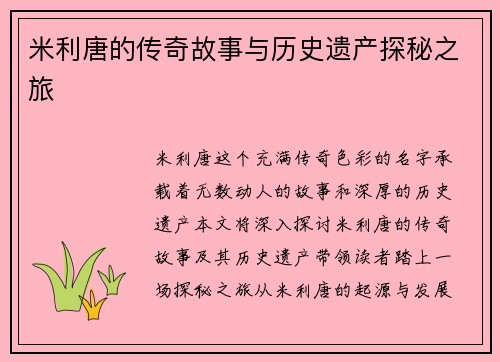 米利唐的传奇故事与历史遗产探秘之旅

米利唐这个充满传奇色彩的名字承载着无数动人的故事和深厚的历史遗产本文将深入探讨米利唐的传奇故事及其历史遗产带领读者踏上一场探秘之旅从米利唐的起源与发展